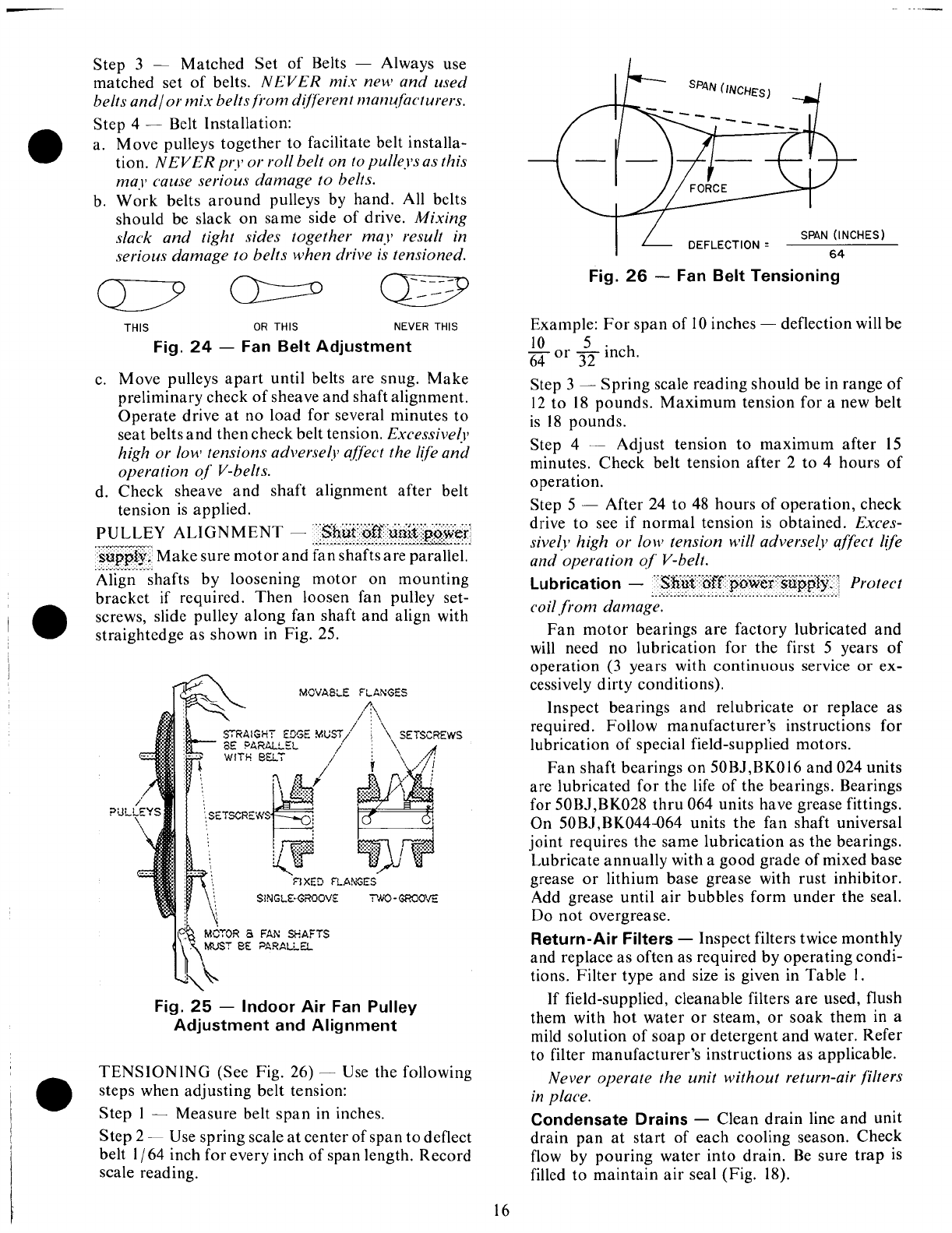 Step 3 — Matched Set of Belts — Always use matched set of belts. NEVER mix new and used belts and/or mix belts from different manufacturers.

Step 4 — Belt Installation:

a. Move pulleys together to facilitate belt installation. NEVER pry or roll belt on to pulleys as this may cause serious damage to belts.

b. Work belts around pulleys by hand. All belts should be slack on same side of drive. Mixing slack and tight sides together may result in serious damage to belts when drive is tensioned.

THIS OR THIS NEVER THIS

Fig. 24 — Fan Belt Adjustment

c. Move pulleys apart until belts are snug. Make preliminary check of sheave and shaft alignment. Operate drive at no load for several minutes to seat belts and then check belt tension. Excessively high or low tensions adversely affect the life and operation of V-belts.

d. Check sheave and shaft alignment after belt tension is applied.

PULLEY ALIGNMENT — Shut off unit power supply. Make sure motor and fan shafts are parallel. Align shafts by loosening motor on mounting bracket if required. Then loosen fan pulley setscrews, slide pulley along fan shaft and align with straightedge as shown in Fig. 25.

MOVABLE FLANGES
STRAIGHT EDGE MUST BE PARALLEL WITH BELT
SETSCREWS
PULLEYS
SETSCREWS
FIXED FLANGES
SINGLE-GROOVE TWO-GROOVE
MOTOR & FAN SHAFTS MUST BE PARALLEL

Fig. 25 — Indoor Air Fan Pulley Adjustment and Alignment

TENSIONING (See Fig. 26) — Use the following steps when adjusting belt tension:

Step 1 — Measure belt span in inches.

Step 2 — Use spring scale at center of span to deflect belt 1/64 inch for every inch of span length. Record scale reading.

SPAN (INCHES)
FORCE
DEFLECTION = $\frac{\text{SPAN (INCHES)}}{64}$

Fig. 26 — Fan Belt Tensioning

Example: For span of 10 inches — deflection will be $\frac{10}{64}$ or $\frac{5}{32}$ inch.

Step 3 — Spring scale reading should be in range of 12 to 18 pounds. Maximum tension for a new belt is 18 pounds.

Step 4 — Adjust tension to maximum after 15 minutes. Check belt tension after 2 to 4 hours of operation.

Step 5 — After 24 to 48 hours of operation, check drive to see if normal tension is obtained. Excessively high or low tension will adversely affect life and operation of V-belt.

Lubrication — Shut off power supply. Protect coil from damage.

Fan motor bearings are factory lubricated and will need no lubrication for the first 5 years of operation (3 years with continuous service or excessively dirty conditions).

Inspect bearings and relubricate or replace as required. Follow manufacturer's instructions for lubrication of special field-supplied motors.

Fan shaft bearings on 50BJ,BK016 and 024 units are lubricated for the life of the bearings. Bearings for 50BJ,BK028 thru 064 units have grease fittings. On 50BJ,BK044-064 units the fan shaft universal joint requires the same lubrication as the bearings. Lubricate annually with a good grade of mixed base grease or lithium base grease with rust inhibitor. Add grease until air bubbles form under the seal. Do not overgrease.

Return-Air Filters — Inspect filters twice monthly and replace as often as required by operating conditions. Filter type and size is given in Table 1.

If field-supplied, cleanable filters are used, flush them with hot water or steam, or soak them in a mild solution of soap or detergent and water. Refer to filter manufacturer's instructions as applicable.

Never operate the unit without return-air filters in place.

Condensate Drains — Clean drain line and unit drain pan at start of each cooling season. Check flow by pouring water into drain. Be sure trap is filled to maintain air seal (Fig. 18).

16